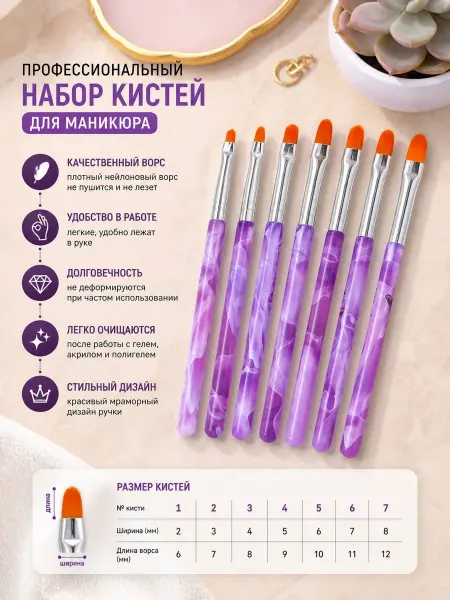 ПРОФЕССИОНАЛЬНЫЙ
НАБОР КИСТЕЙ
ДЛЯ МАНИКЮРА

КАЧЕСТВЕННЫЙ ВОРС
плотный нейлоновый ворс не пушится и не лезет

УДОБСТВО В РАБОТЕ
легкие, удобно лежат в руке

ДОЛГОВЕЧНОСТЬ
не деформируются при частом использовании

ЛЕГКО ОЧИЩАЮТСЯ
после работы с гелем, акрилом и полигелем

СТИЛЬНЫЙ ДИЗАЙН
красивый мраморный дизайн ручки

длина
ширина

РАЗМЕР КИСТЕЙ

| № кисти | 1 | 2 | 3 | 4 | 5 | 6 | 7 |
|---|---|---|---|---|---|---|---|
| Ширина (мм) | 2 | 3 | 4 | 5 | 6 | 7 | 8 |
| Длина ворса (мм) | 6 | 7 | 8 | 9 | 10 | 11 | 12 |